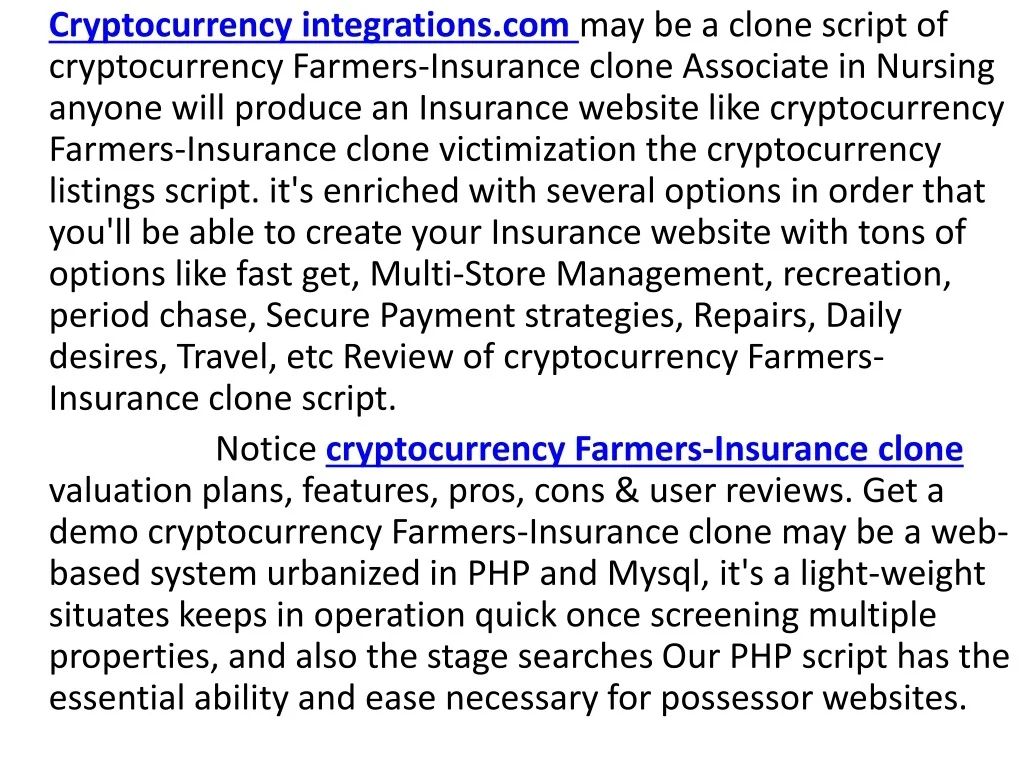 Cryptocurrency integrations.com may be a clone script of cryptocurrency Farmers-Insurance clone Associate in Nursing anyone will produce an Insurance website like cryptocurrency Farmers-Insurance clone victimization the cryptocurrency listings script. it's enriched with several options in order that you'll be able to create your Insurance website with tons of options like fast get, Multi-Store Management, recreation, period chase, Secure Payment strategies, Repairs, Daily desires, Travel, etc Review of cryptocurrency Farmers-Insurance clone script.

Notice cryptocurrency Farmers-Insurance clone valuation plans, features, pros, cons & user reviews. Get a demo cryptocurrency Farmers-Insurance clone may be a web-based system urbanized in PHP and Mysql, it's a light-weight situates keeps in operation quick once screening multiple properties, and also the stage searches Our PHP script has the essential ability and ease necessary for possessor websites.